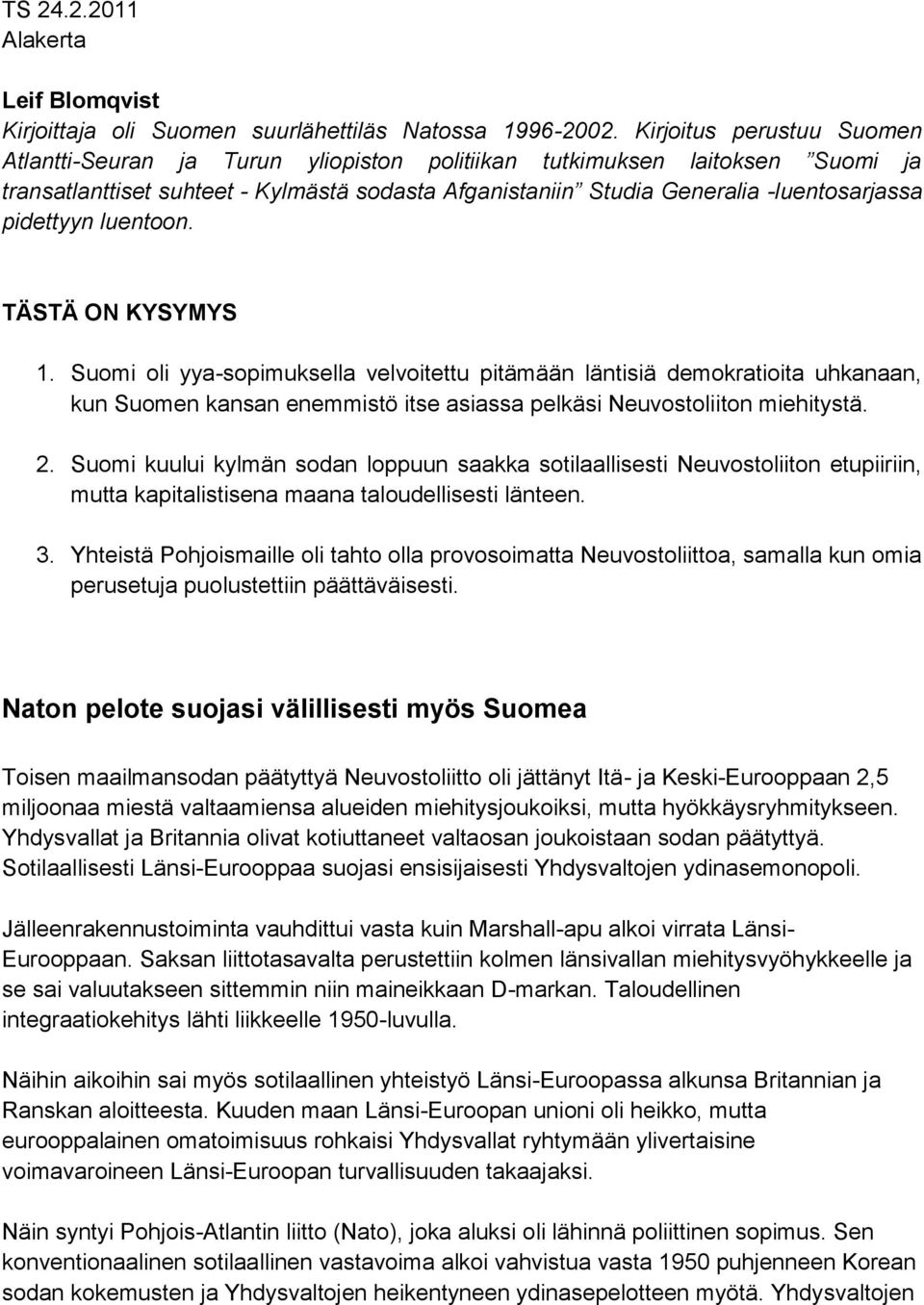 TS 24.2.2011
Alakerta

Leif Blomqvist
Kirjoittaja oli Suomen suurlähettiläs Natossa 1996-2002. Kirjoitus perustuu Suomen Atlantti-Seuran ja Turun yliopiston politiikan tutkimuksen laitoksen ”Suomi ja transatlanttiset suhteet - Kylmästä sodasta Afganistaniin” Studia Generalia -luentosarjassa pidettyyn luentoon.

TÄSTÄ ON KYSYMYS

1. Suomi oli yya-sopimuksella velvoitettu pitämään läntisiä demokratioita uhkanaan, kun Suomen kansan enemmistö itse asiassa pelkäsi Neuvostoliiton miehitystä.

2. Suomi kuului kylmän sodan loppuun saakka sotilaallisesti Neuvostoliiton etupiiriin, mutta kapitalistisena maana taloudellisesti länteen.

3. Yhteistä Pohjoismaille oli tahto olla provosoimatta Neuvostoliittoa, samalla kun omia perusetuja puolustettiin päättäväisesti.

Naton pelote suojasi välillisesti myös Suomea

Toisen maailmansodan päätyttyä Neuvostoliitto oli jättänyt Itä- ja Keski-Eurooppaan 2,5 miljoonaa miestä valtaamiensa alueiden miehitysjoukoiksi, mutta hyökkäysryhmitykseen. Yhdysvallat ja Britannia olivat kotiuttaneet valtaosan joukoistaan sodan päätyttyä. Sotilaallisesti Länsi-Eurooppaa suojasi ensisijaisesti Yhdysvaltojen ydinasemonopoli.

Jälleenrakennustoiminta vauhdittui vasta kuin Marshall-apu alkoi virrata Länsi-Eurooppaan. Saksan liittotasavalta perustettiin kolmen länsivallan miehitysvyöhykkeelle ja se sai valuutakseen sittemmin niin maineikkaan D-markan. Taloudellinen integraatiokehitys lähti liikkeelle 1950-luvulla.

Näihin aikoihin sai myös sotilaallinen yhteistyö Länsi-Euroopassa alkunsa Britannian ja Ranskan aloitteesta. Kuuden maan Länsi-Euroopan unioni oli heikko, mutta eurooppalainen omatoimisuus rohkaisi Yhdysvallat ryhtymään ylivertaisine voimavaroineen Länsi-Euroopan turvallisuuden takaajaksi.

Näin syntyi Pohjois-Atlantin liitto (Nato), joka aluksi oli lähinnä poliittinen sopimus. Sen konventionaalinen sotilaallinen vastavoima alkoi vahvistua vasta 1950 puhjenneen Korean sodan kokemusten ja Yhdysvaltojen heikentyneen ydinasepelotteen myötä. Yhdysvaltojen